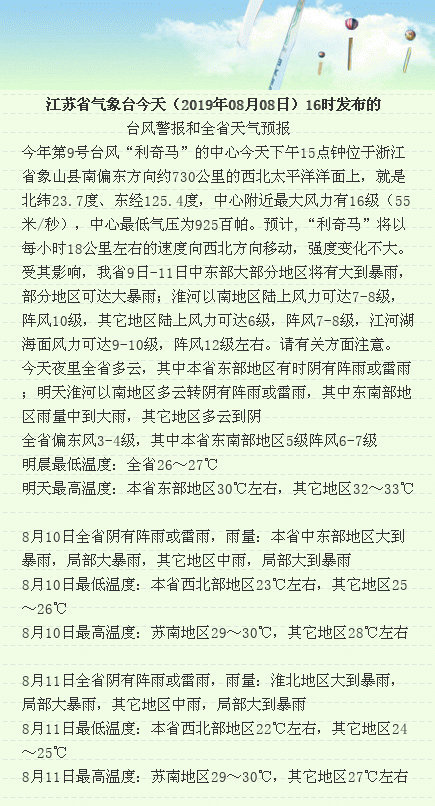 江苏省气象台今天（2019年08月08日）16时发布的
台风警报和全省天气预报

今年第9号台风“利奇马”的中心今天下午15点钟位于浙江省象山县南偏东方向约730公里的西北太平洋洋面上，就是北纬23.7度、东经125.4度，中心附近最大风力有16级（55米/秒），中心最低气压为925百帕。预计，“利奇马”将以每小时18公里左右的速度向西北方向移动，强度变化不大。受其影响，我省9日-11日中东部大部分地区将有大到暴雨，部分地区可达大暴雨；淮河以南地区陆上风力可达7-8级，阵风10级，其它地区陆上风力可达6级，阵风7-8级，江河湖海面风力可达9-10级，阵风12级左右。请有关方面注意。

今天夜里全省多云，其中本省东部地区有时阴有阵雨或雷雨；明天淮河以南地区多云转阴有阵雨或雷雨，其中东南部地区雨量中到大雨，其它地区多云到阴

全省偏东风3-4级，其中本省东南部地区5级阵风6-7级

明晨最低温度：全省26～27℃

明天最高温度：本省东部地区30℃左右，其它地区32～33℃

8月10日全省阴有阵雨或雷雨，雨量：本省中东部地区大到暴雨，局部大暴雨，其它地区中雨，局部大到暴雨

8月10日最低温度：本省西北部地区23℃左右，其它地区25～26℃

8月10日最高温度：苏南地区29～30℃，其它地区28℃左右

8月11日全省阴有阵雨或雷雨，雨量：淮北地区大到暴雨，局部大暴雨，其它地区中雨，局部大到暴雨

8月11日最低温度：本省西北部地区22℃左右，其它地区24～25℃

8月11日最高温度：苏南地区29～30℃，其它地区27℃左右